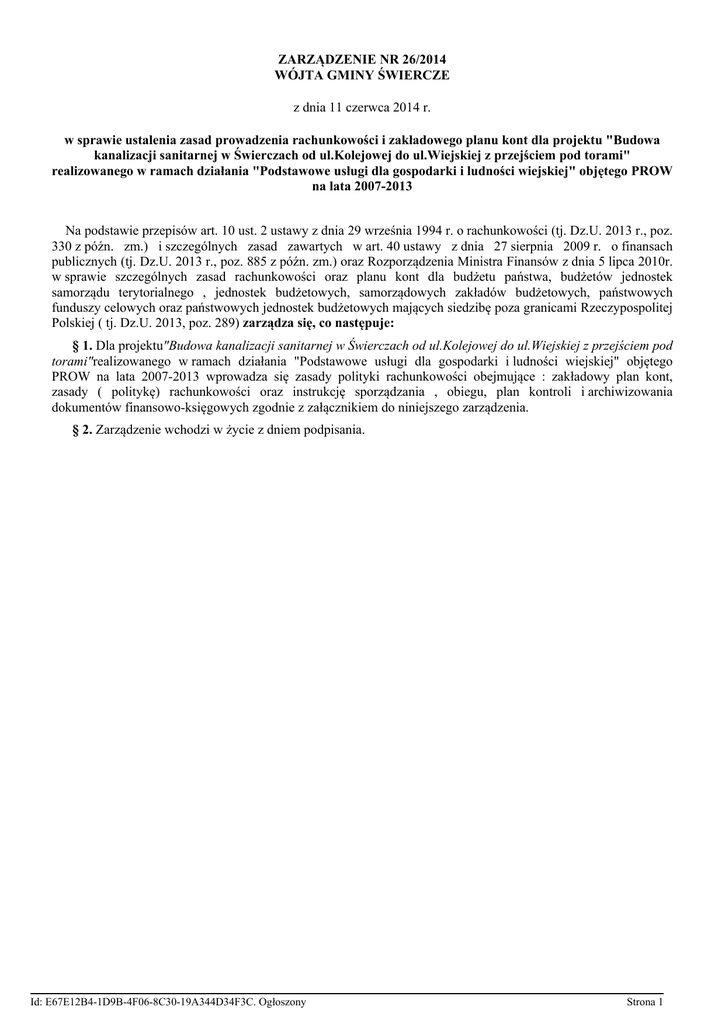 ZARZĄDZENIE NR 26/2014
WÓJTA GMINY ŚWIERCZE

z dnia 11 czerwca 2014 r.

w sprawie ustalenia zasad prowadzenia rachunkowości i zakładowego planu kont dla projektu "Budowa kanalizacji sanitarnej w Świerczach od ul.Kolejowej do ul.Wiejskiej z przejściem pod torami" realizowanego w ramach działania "Podstawowe usługi dla gospodarki i ludności wiejskiej" objętego PROW na lata 2007-2013

Na podstawie przepisów art. 10 ust. 2 ustawy z dnia 29 września 1994 r. o rachunkowości (tj. Dz.U. 2013 r., poz. 330 z późn. zm.) i szczególnych zasad zawartych w art. 40 ustawy z dnia 27 sierpnia 2009 r. o finansach publicznych (tj. Dz.U. 2013 r., poz. 885 z późn. zm.) oraz Rozporządzenia Ministra Finansów z dnia 5 lipca 2010r. w sprawie szczególnych zasad rachunkowości oraz planu kont dla budżetu państwa, budżetów jednostek samorządu terytorialnego , jednostek budżetowych, samorządowych zakładów budżetowych, państwowych funduszy celowych oraz państwowych jednostek budżetowych mających siedzibę poza granicami Rzeczypospolitej Polskiej ( tj. Dz.U. 2013, poz. 289) zarządza się, co następuje:

§ 1. Dla projektu"Budowa kanalizacji sanitarnej w Świerczach od ul.Kolejowej do ul.Wiejskiej z przejściem pod torami"realizowanego w ramach działania "Podstawowe usługi dla gospodarki i ludności wiejskiej" objętego PROW na lata 2007-2013 wprowadza się zasady polityki rachunkowości obejmujące : zakładowy plan kont, zasady ( politykę) rachunkowości oraz instrukcję sporządzania , obiegu, plan kontroli i archiwizowania dokumentów finansowo-księgowych zgodnie z załącznikiem do niniejszego zarządzenia.

§ 2. Zarządzenie wchodzi w życie z dniem podpisania.

Id: E67E12B4-1D9B-4F06-8C30-19A344D34F3C. Ogłoszony

Strona 1